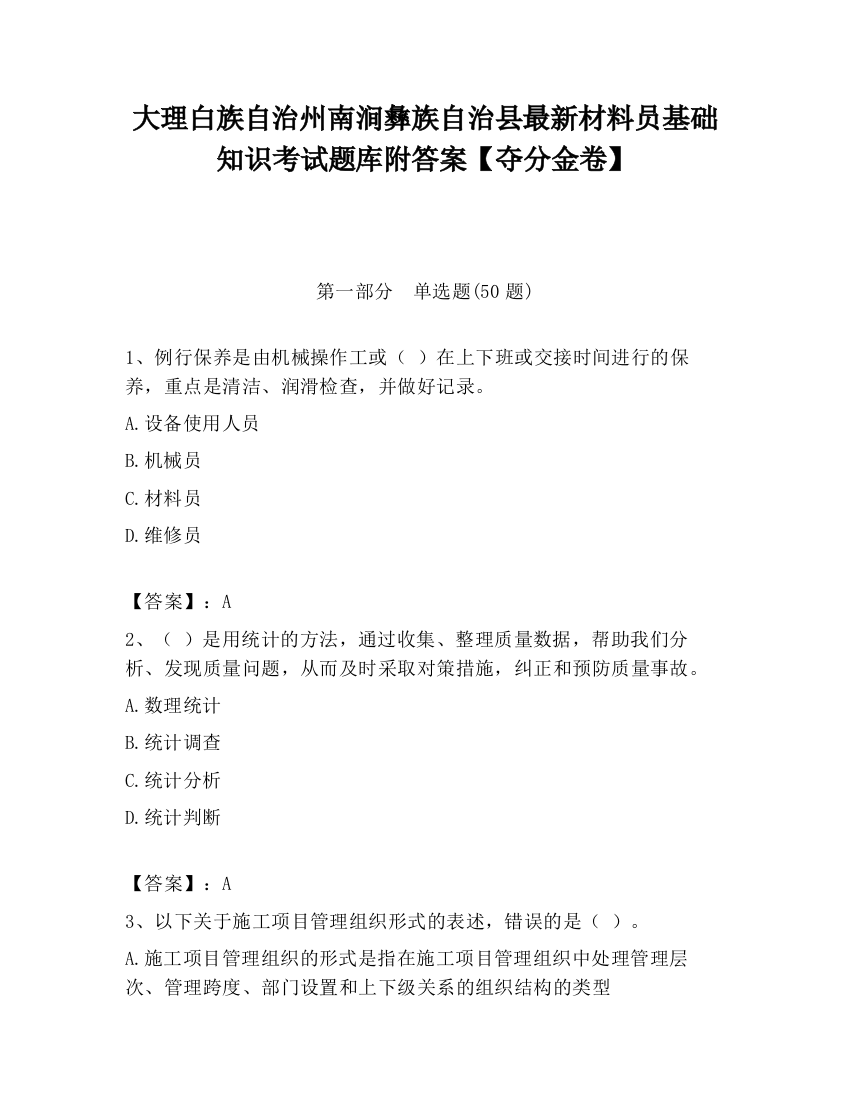 大理白族自治州南涧彝族自治县最新材料员基础知识考试题库附答案【夺分金卷】

第一部分 单选题(50 题)

1、例行保养是由机械操作工或（ ）在上下班或交接时间进行的保养，重点是清洁、润滑检查，并做好记录。

A.设备使用人员

B.机械员

C.材料员

D.维修员

【答案】：A

2、（ ）是用统计的方法，通过收集、整理质量数据，帮助我们分析、发现质量问题，从而及时采取对策措施，纠正和预防质量事故。

A.数理统计

B.统计调查

C.统计分析

D.统计判断

【答案】：A

3、以下关于施工项目管理组织形式的表述，错误的是（ ）。

A.施工项目管理组织的形式是指在施工项目管理组织中处理管理层次、管理跨度、部门设置和上下级关系的组织结构的类型